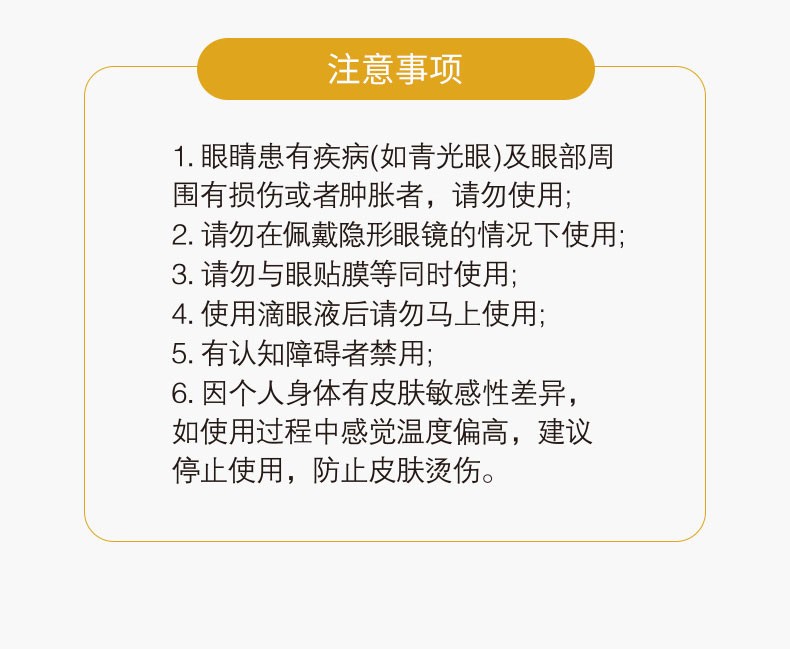 注意事项

1.眼睛患有疾病(如青光眼)及眼部周围有损伤或者肿胀者，请勿使用;
2.请勿在佩戴隐形眼镜的情况下使用;
3.请勿与眼贴膜等同时使用;
4.使用滴眼液后请勿马上使用;
5.有认知障碍者禁用;
6.因个人身体有皮肤敏感性差异，如使用过程中感觉温度偏高，建议停止使用，防止皮肤烫伤。